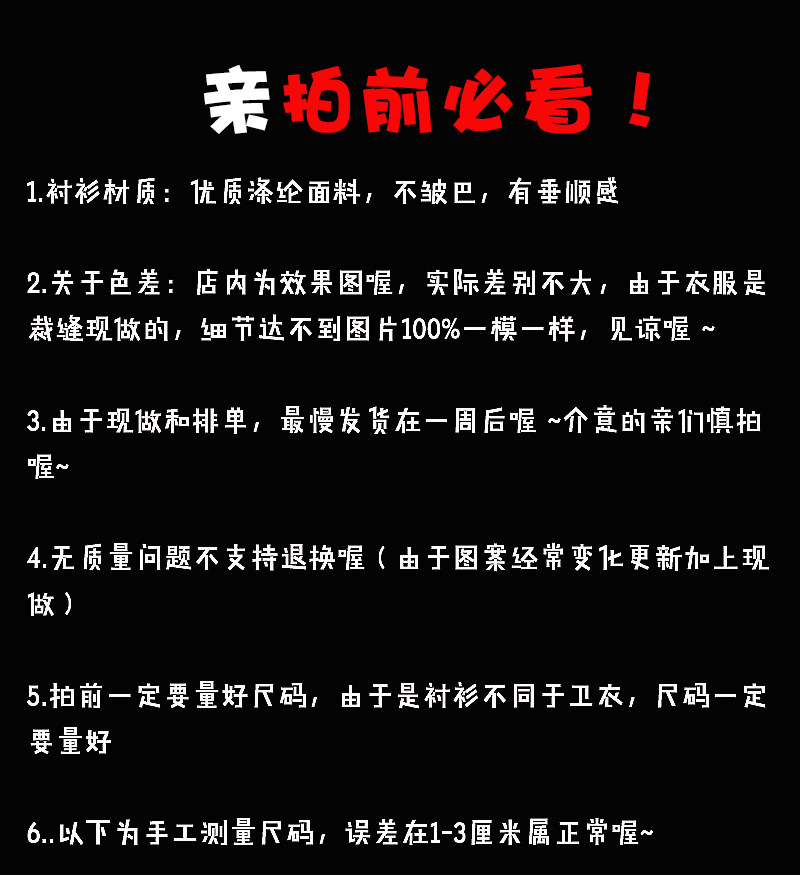 亲拍前必看！

1.衬衫材质：优质涤纶面料，不皱巴，有垂顺感

2.关于色差：店内为效果图喔，实际差别不大，由于衣服是裁缝现做的，细节达不到图片100%一模一样，见谅喔～

3.由于现做和排单，最慢发货在一周后喔～介意的亲们慎拍喔~

4.无质量问题不支持退换喔（由于图案经常变化更新加上现做）

5.拍前一定要量好尺码，由于是衬衫不同于卫衣，尺码一定要量好

6..以下为手工测量尺码，误差在1-3厘米属正常喔~